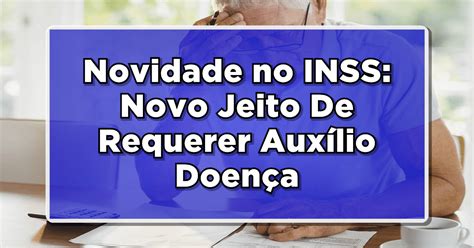 Novidade no INSS: Novo Jeito De Requerer Auxílio Doença